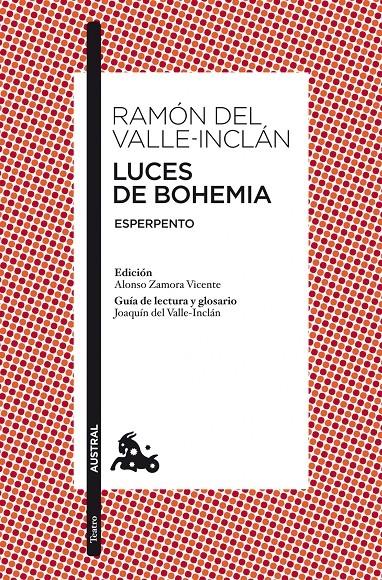 RAMÓN DEL VALLE-INCLÁN

LUCES DE BOHEMIA

ESPERPENTO

Edición
Alonso Zamora Vicente

Guía de lectura y glosario
Joaquín del Valle-Inclán

AUSTRAL

Teatro